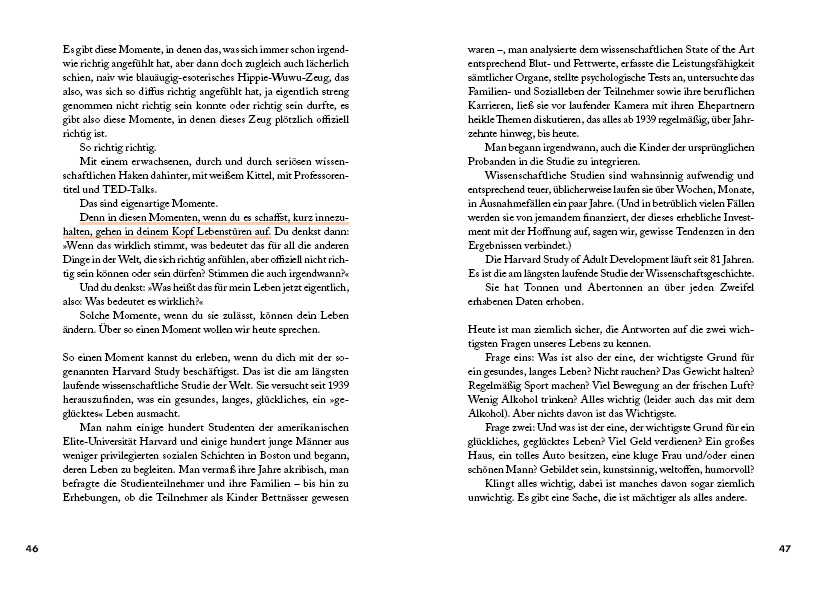 Es gibt diese Momente, in denen das, was sich immer schon irgendwie richtig angefühlt hat, aber dann doch zugleich auch lächerlich schien, naiv wie blauäugig-esoterisches Hippie-Wuwu-Zeug, das also, was sich so diffus richtig angefühlt hat, ja eigentlich streng genommen nicht richtig sein konnte oder richtig sein durfte, es gibt also diese Momente, in denen dieses Zeug plötzlich offiziell richtig ist.

So richtig richtig.

Mit einem erwachsenen, durch und durch seriösen wissenschaftlichen Haken dahinter, mit weißem Kittel, mit Professorentitel und TED-Talks.

Das sind eigenartige Momente.

Denn in diesen Momenten, wenn du es schaffst, kurz innezuhalten, gehen in deinem Kopf Lebenstüren auf. Du denkst dann: »Wenn das wirklich stimmt, was bedeutet das für all die anderen Dinge in der Welt, die sich richtig anfühlen, aber offiziell nicht richtig sein können oder sein dürfen? Stimmen die auch irgendwann?«

Und du denkst: »Was heißt das für mein Leben jetzt eigentlich, also: Was bedeutet es wirklich?«

Solche Momente, wenn du sie zulässt, können dein Leben ändern. Über so einen Moment wollen wir heute sprechen.

So einen Moment kannst du erleben, wenn du dich mit der sogenannten Harvard Study beschäftigst. Das ist die am längsten laufende wissenschaftliche Studie der Welt. Sie versucht seit 1939 herauszufinden, was ein gesundes, langes, glückliches, ein »geglücktes« Leben ausmacht.

Man nahm einige hundert Studenten der amerikanischen Elite-Universität Harvard und einige hundert junge Männer aus weniger privilegierten sozialen Schichten in Boston und begann, deren Leben zu begleiten. Man vermaß ihre Jahre akribisch, man befragte die Studienteilnehmer und ihre Familien – bis hin zu Erhebungen, ob die Teilnehmer als Kinder Bettnässer gewesen

46

waren –, man analysierte dem wissenschaftlichen State of the Art entsprechend Blut- und Fettwerte, erfasste die Leistungsfähigkeit sämtlicher Organe, stellte psychologische Tests an, untersuchte das Familien- und Sozialleben der Teilnehmer sowie ihre beruflichen Karrieren, ließ sie vor laufender Kamera mit ihren Ehepartnern heikle Themen diskutieren, das alles ab 1939 regelmäßig, über Jahrzehnte hinweg, bis heute.

Man begann irgendwann, auch die Kinder der ursprünglichen Probanden in die Studie zu integrieren.

Wissenschaftliche Studien sind wahnsinnig aufwendig und entsprechend teuer, üblicherweise laufen sie über Wochen, Monate, in Ausnahmefällen ein paar Jahre. (Und in betrüblich vielen Fällen werden sie von jemandem finanziert, der dieses erhebliche Investment mit der Hoffnung auf, sagen wir, gewisse Tendenzen in den Ergebnissen verbindet.)

Die Harvard Study of Adult Development läuft seit 81 Jahren. Es ist die am längsten laufende Studie der Wissenschaftsgeschichte.

Sie hat Tonnen und Abertonnen an über jeden Zweifel erhabenen Daten erhoben.

Heute ist man ziemlich sicher, die Antworten auf die zwei wichtigsten Fragen unseres Lebens zu kennen.

Frage eins: Was ist also der eine, der wichtigste Grund für ein gesundes, langes Leben? Nicht rauchen? Das Gewicht halten? Regelmäßig Sport machen? Viel Bewegung an der frischen Luft? Wenig Alkohol trinken? Alles wichtig (leider auch das mit dem Alkohol). Aber nichts davon ist das Wichtigste.

Frage zwei: Und was ist der eine, der wichtigste Grund für ein glückliches, geglücktes Leben? Viel Geld verdienen? Ein großes Haus, ein tolles Auto besitzen, eine kluge Frau und/oder einen schönen Mann? Gebildet sein, kunstsinnig, weltoffen, humorvoll?

Klingt alles wichtig, dabei ist manches davon sogar ziemlich unwichtig. Es gibt eine Sache, die ist mächtiger als alles andere.

47